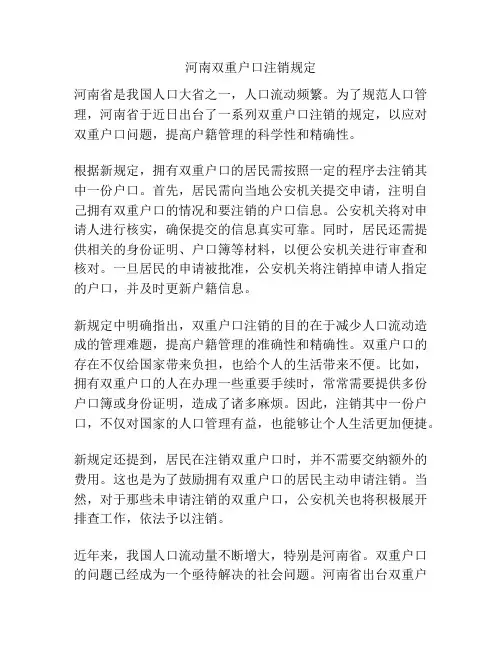 河南双重户口注销规定

河南省是我国人口大省之一，人口流动频繁。为了规范人口管理，河南省于近日出台了一系列双重户口注销的规定，以应对双重户口问题，提高户籍管理的科学性和精确性。

根据新规定，拥有双重户口的居民需按照一定的程序去注销其中一份户口。首先，居民需向当地公安机关提交申请，注明自己拥有双重户口的情况和要注销的户口信息。公安机关将对申请人进行核实，确保提交的信息真实可靠。同时，居民还需提供相关的身份证明、户口簿等材料，以便公安机关进行审查和核对。一旦居民的申请被批准，公安机关将注销掉申请人指定的户口，并及时更新户籍信息。

新规定中明确指出，双重户口注销的目的在于减少人口流动造成的管理难题，提高户籍管理的准确性和精确性。双重户口的存在不仅给国家带来负担，也给个人的生活带来不便。比如，拥有双重户口的人在办理一些重要手续时，常常需要提供多份户口簿或身份证明，造成了诸多麻烦。因此，注销其中一份户口，不仅对国家的人口管理有益，也能够让个人生活更加便捷。

新规定还提到，居民在注销双重户口时，并不需要交纳额外的费用。这也是为了鼓励拥有双重户口的居民主动申请注销。当然，对于那些未申请注销的双重户口，公安机关也将积极展开排查工作，依法予以注销。

近年来，我国人口流动量不断增大，特别是河南省。双重户口的问题已经成为一个亟待解决的社会问题。河南省出台双重户